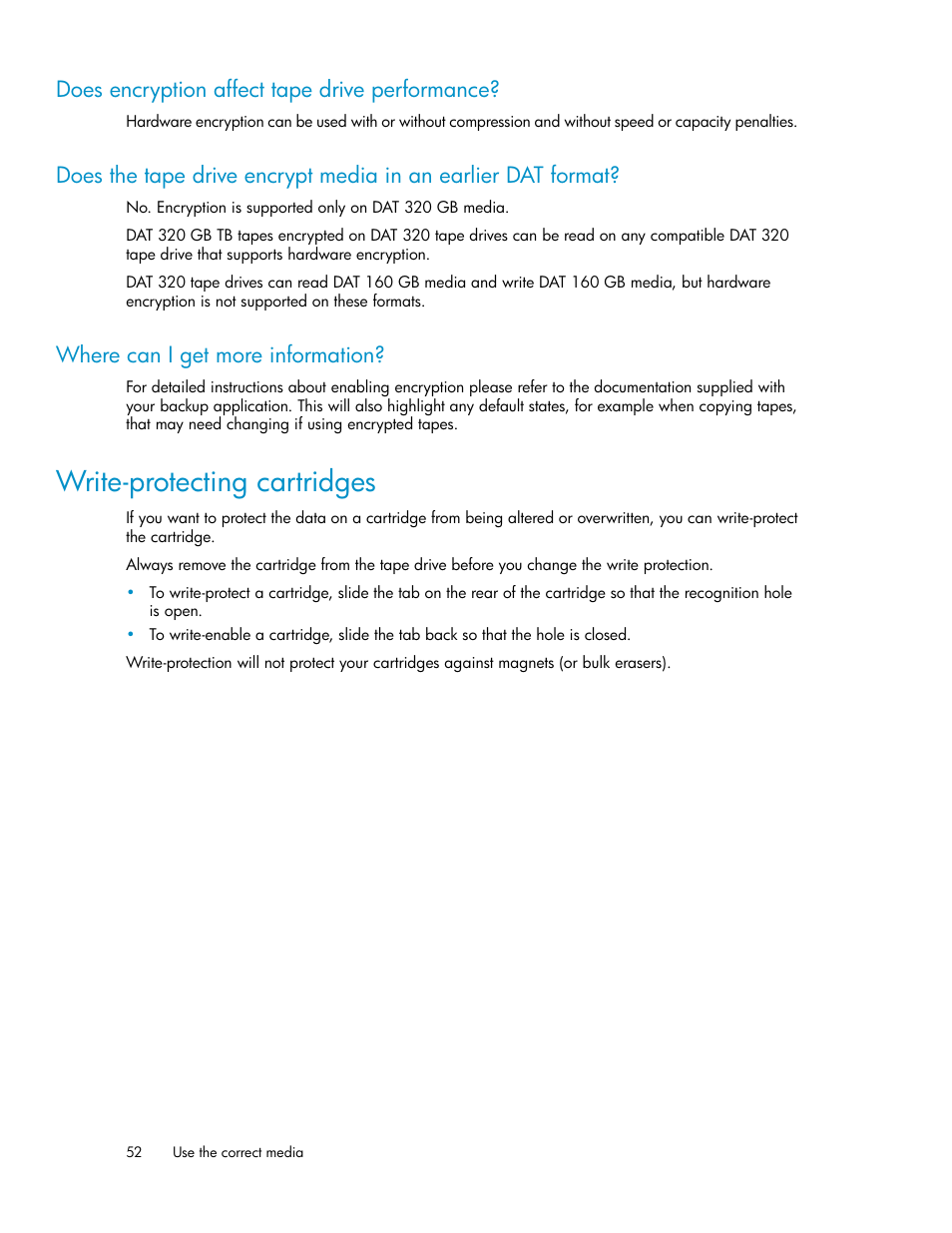 Does encryption affect tape drive performance?

Hardware encryption can be used with or without compression and without speed or capacity penalties.

Does the tape drive encrypt media in an earlier DAT format?

No. Encryption is supported only on DAT 320 GB media.

DAT 320 GB TB tapes encrypted on DAT 320 tape drives can be read on any compatible DAT 320 tape drive that supports hardware encryption.

DAT 320 tape drives can read DAT 160 GB media and write DAT 160 GB media, but hardware encryption is not supported on these formats.

Where can I get more information?

For detailed instructions about enabling encryption please refer to the documentation supplied with your backup application. This will also highlight any default states, for example when copying tapes, that may need changing if using encrypted tapes.

Write-protecting cartridges

If you want to protect the data on a cartridge from being altered or overwritten, you can write-protect the cartridge.

Always remove the cartridge from the tape drive before you change the write protection.

• To write-protect a cartridge, slide the tab on the rear of the cartridge so that the recognition hole is open.
• To write-enable a cartridge, slide the tab back so that the hole is closed.

Write-protection will not protect your cartridges against magnets (or bulk erasers).

52 Use the correct media